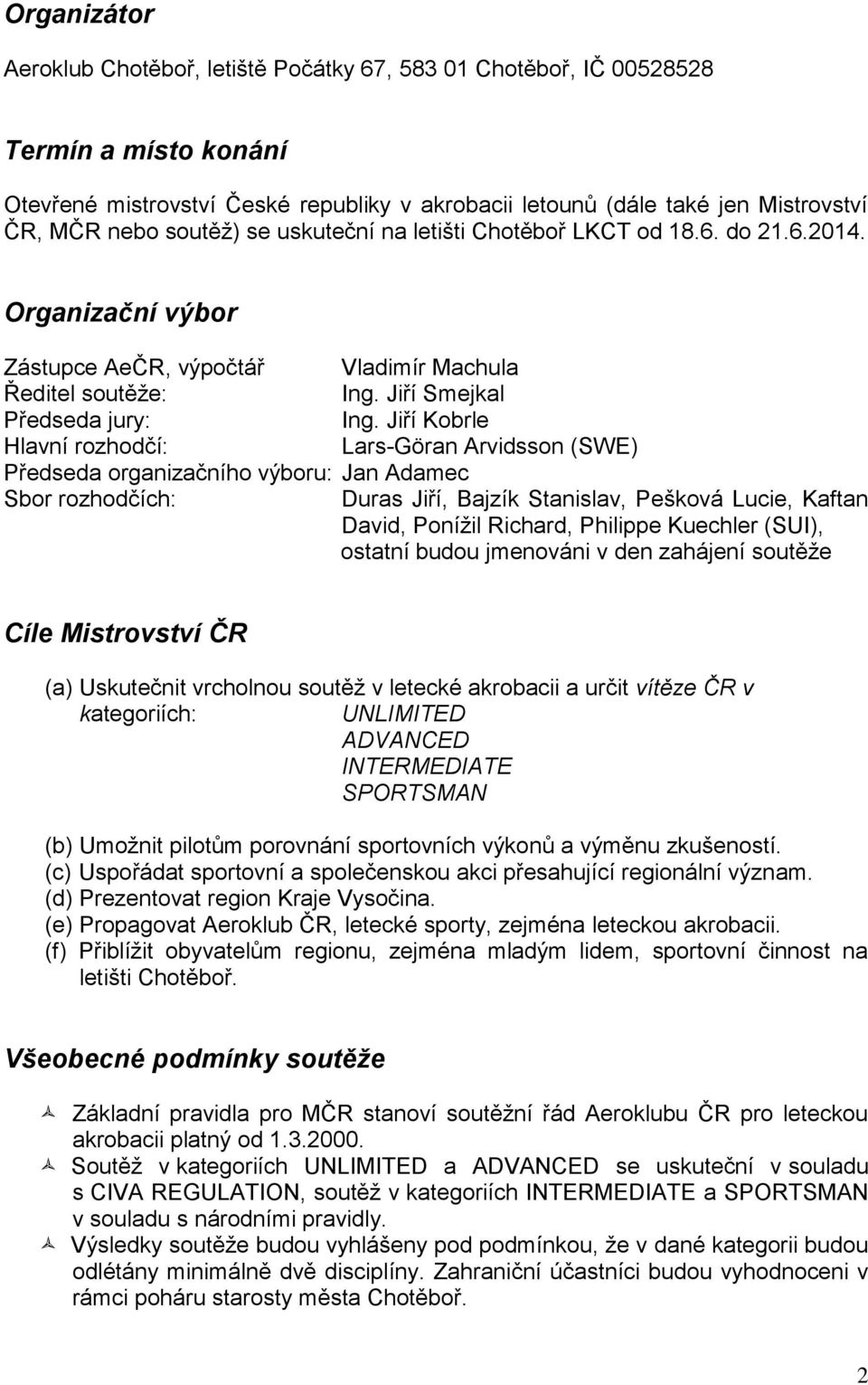 Organizátor

Aeroklub Chotěboř, letiště Počátky 67, 583 01 Chotěboř, IČ 00528528

Termín a místo konání

Otevřené mistrovství České republiky v akrobacii letounů (dále také jen Mistrovství ČR, MČR nebo soutěž) se uskuteční na letišti Chotěboř LKCT od 18.6. do 21.6.2014.

Organizační výbor

Zástupce AeČR, výpočtář Vladimír Machula
Ředitel soutěže: Ing. Jiří Smejkal
Předseda jury: Ing. Jiří Kobrle
Hlavní rozhodčí: Lars-Göran Arvidsson (SWE)
Předseda organizačního výboru: Jan Adamec
Sbor rozhodčích: Duras Jiří, Bajzík Stanislav, Pešková Lucie, Kaftan David, Ponížil Richard, Philippe Kuechler (SUI), ostatní budou jmenováni v den zahájení soutěže

Cíle Mistrovství ČR

(a) Uskutečnit vrcholnou soutěž v letecké akrobacii a určit vítěze ČR v kategoriích: UNLIMITED
ADVANCED
INTERMEDIATE
SPORTSMAN

(b) Umožnit pilotům porovnání sportovních výkonů a výměnu zkušeností.
(c) Uspořádat sportovní a společenskou akci přesahující regionální význam.
(d) Prezentovat region Kraje Vysočina.
(e) Propagovat Aeroklub ČR, letecké sporty, zejména leteckou akrobacii.
(f) Přiblížit obyvatelům regionu, zejména mladým lidem, sportovní činnost na letišti Chotěboř.

Všeobecné podmínky soutěže

Základní pravidla pro MČR stanoví soutěžní řád Aeroklubu ČR pro leteckou akrobacii platný od 1.3.2000.
Soutěž v kategoriích UNLIMITED a ADVANCED se uskuteční v souladu s CIVA REGULATION, soutěž v kategoriích INTERMEDIATE a SPORTSMAN v souladu s národními pravidly.
Výsledky soutěže budou vyhlášeny pod podmínkou, že v dané kategorii budou odlétány minimálně dvě disciplíny. Zahraniční účastníci budou vyhodnoceni v rámci poháru starosty města Chotěboř.

2